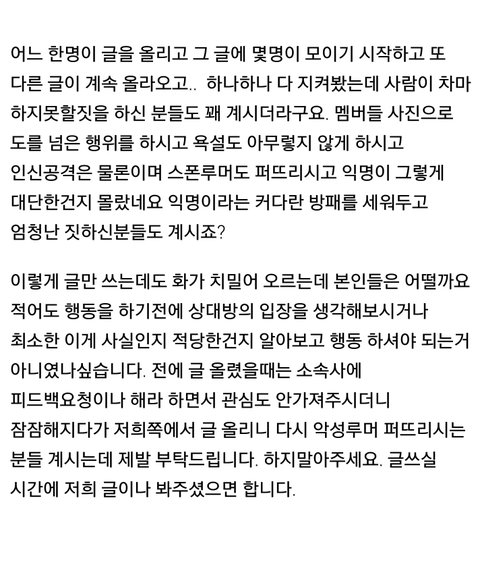 어느 한명이 글을 올리고 그 글에 몇명이 모이기 시작하고 또 다른 글이 계속 올라오고.. 하나하나 다 지켜봤는데 사람이 차마 하지못할짓을 하신 분들도 꽤 계시더라구요. 멤버들 사진으로 도를 넘은 행위를 하시고 욕설도 아무렇지 않게 하시고 인신공격은 물론이며 스폰루머도 퍼뜨리시고 익명이 그렇게 대단한건지 몰랐네요 익명이라는 커다란 방패를 세워두고 엄청난 짓하신분들도 계시죠?

이렇게 글만 쓰는데도 화가 치밀어 오르는데 본인들은 어떨까요 적어도 행동을 하기전에 상대방의 입장을 생각해보시거나 최소한 이게 사실인지 적당한건지 알아보고 행동 하셔야 되는거 아니였나싶습니다. 전에 글 올렸을때는 소속사에 피드백요청이나 해라 하면서 관심도 안가져주시더니 잠잠해지다가 저희쪽에서 글 올리니 다시 악성루머 퍼뜨리시는 분들 계시는데 제발 부탁드립니다. 하지말아주세요. 글쓰실 시간에 저희 글이나 봐주셨으면 합니다.